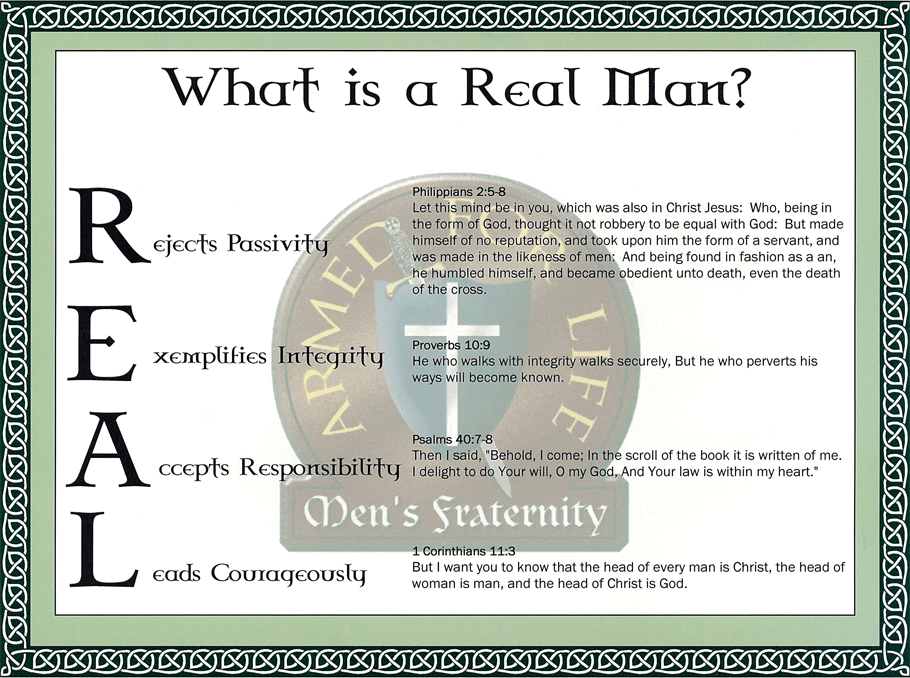 What is a Real Man?

Rejects Passivity

Philippians 2:5-8
Let this mind be in you, which was also in Christ Jesus: Who, being in the form of God, thought it not robbery to be equal with God: But made himself of no reputation, and took upon him the form of a servant, and was made in the likeness of men: And being found in fashion as a an, he humbled himself, and became obedient unto death, even the death of the cross.

Exemplifies Integrity

Proverbs 10:9
He who walks with integrity walks securely, But he who perverts his ways will become known.

Accepts Responsibility

Psalms 40:7-8
Then I said, "Behold, I come; In the scroll of the book it is written of me. I delight to do Your will, O my God, And Your law is within my heart."

Leads Courageously

1 Corinthians 11:3
But I want you to know that the head of every man is Christ, the head of woman is man, and the head of Christ is God.

ARMED FOR LIFE
Men's Fraternity